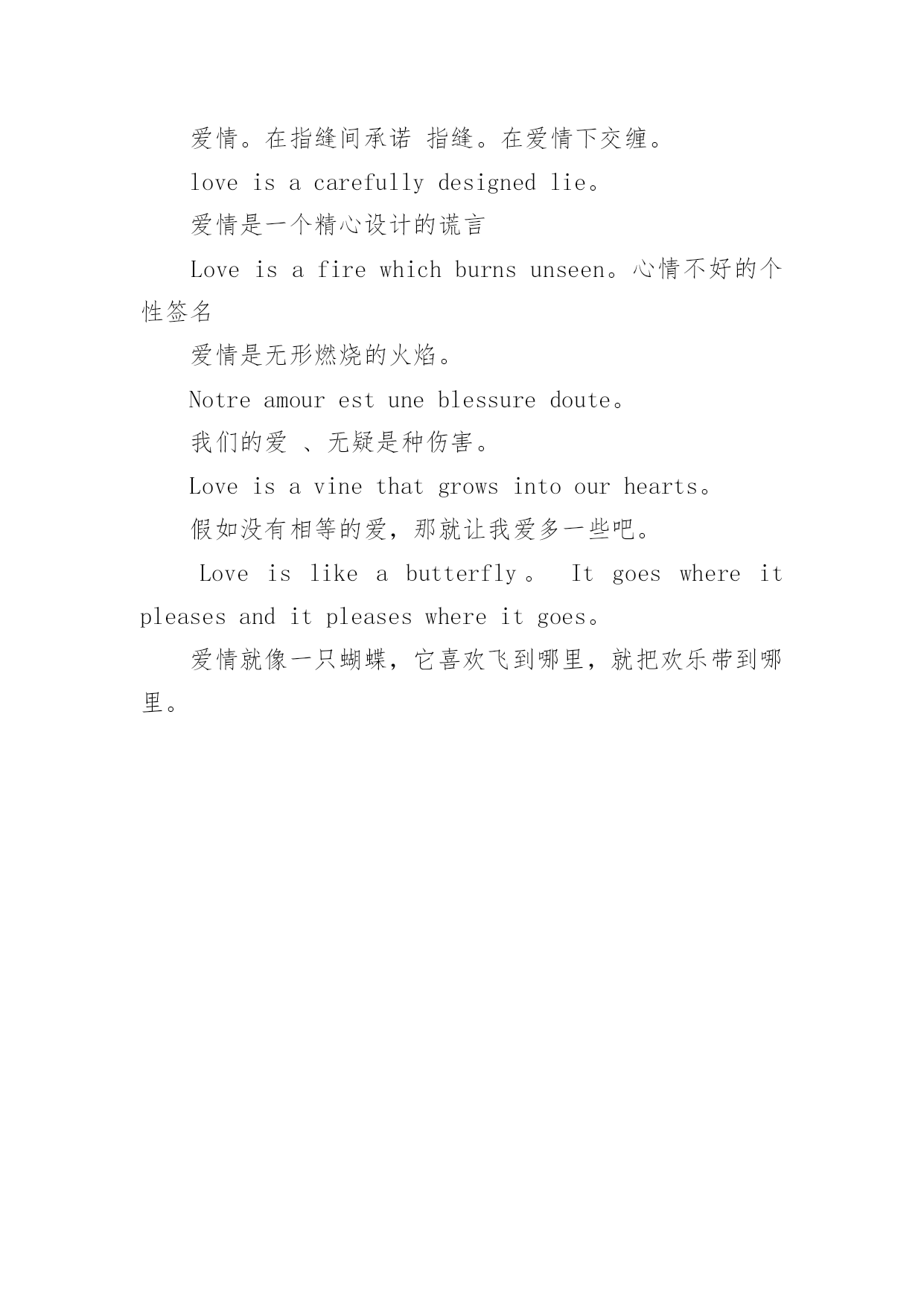 爱情。在指缝间承诺 指缝。在爱情下交缠。

love is a carefully designed lie。

爱情是一个精心设计的谎言

Love is a fire which burns unseen。心情不好的个性签名

爱情是无形燃烧的火焰。

Notre amour est une blessure doute。

我们的爱 、无疑是种伤害。

Love is a vine that grows into our hearts。

假如没有相等的爱，那就让我爱多一些吧。

Love is like a butterfly。 It goes where it pleases and it pleases where it goes。

爱情就像一只蝴蝶，它喜欢飞到哪里，就把欢乐带到哪里。